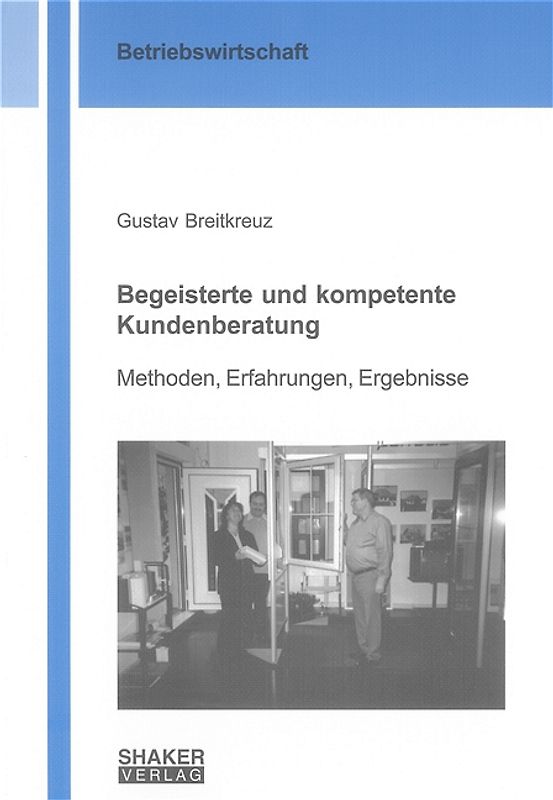 Betriebswirtschaft

Gustav Breitkreuz

Begeisterte und kompetente Kundenberatung

Methoden, Erfahrungen, Ergebnisse

SHAKER
VERLAG